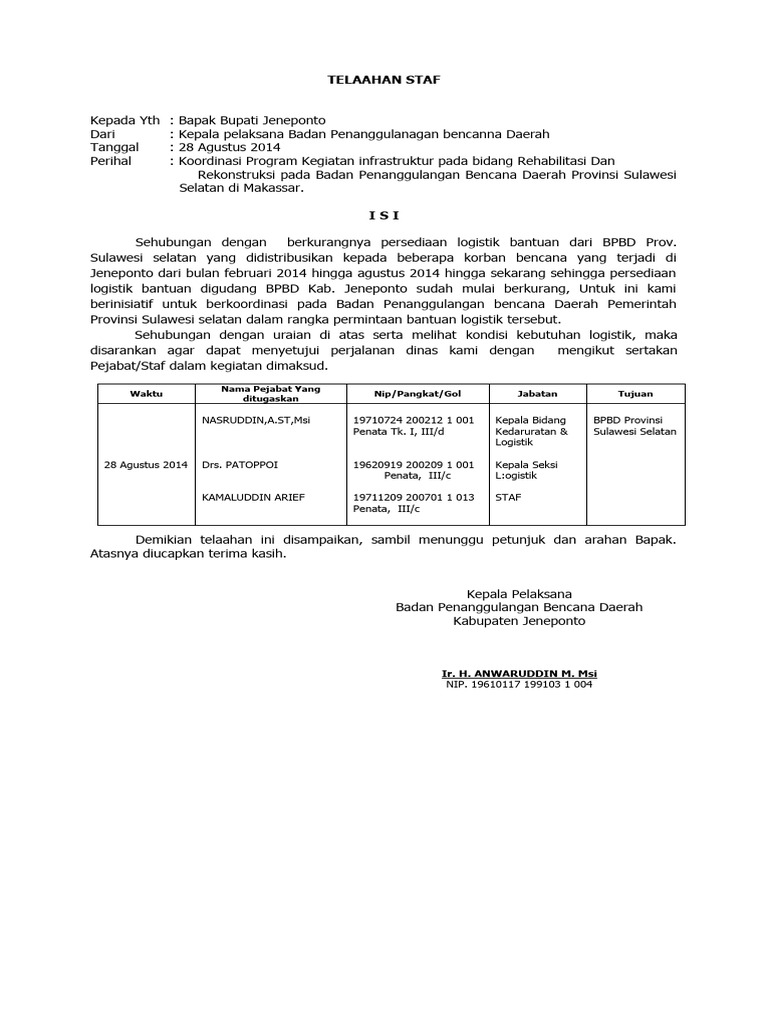 TELAAHAN STAF

Kepada Yth : Bapak Bupati Jeneponto
Dari : Kepala pelaksana Badan Penanggulanagan bencanna Daerah
Tanggal : 28 Agustus 2014
Perihal : Koordinasi Program Kegiatan infrastruktur pada bidang Rehabilitasi Dan Rekonstruksi pada Badan Penanggulangan Bencana Daerah Provinsi Sulawesi Selatan di Makassar.

I S I

Sehubungan dengan berkurangnya persediaan logistik bantuan dari BPBD Prov. Sulawesi selatan yang didistribusikan kepada beberapa korban bencana yang terjadi di Jeneponto dari bulan februari 2014 hingga agustus 2014 hingga sekarang sehingga persediaan logistik bantuan digudang BPBD Kab. Jeneponto sudah mulai berkurang, Untuk ini kami berinisiatif untuk berkoordinasi pada Badan Penanggulangan bencana Daerah Pemerintah Provinsi Sulawesi selatan dalam rangka permintaan bantuan logistik tersebut.

Sehubungan dengan uraian di atas serta melihat kondisi kebutuhan logistik, maka disarankan agar dapat menyetujui perjalanan dinas kami dengan mengikut sertakan Pejabat/Staf dalam kegiatan dimaksud.

| Waktu | Nama Pejabat Yang ditugaskan | Nip/Pangkat/Gol | Jabatan | Tujuan |
|---|---|---|---|---|
| 28 Agustus 2014 | NASRUDDIN,A.ST,Msi | 19710724 200212 1 001 Penata Tk. I, III/d | Kepala Bidang Kedaruratan & Logistik | BPBD Provinsi Sulawesi Selatan |
| | Drs. PATOPPOI | 19620919 200209 1 001 Penata, III/c | Kepala Seksi L:ogistik | |
| | KAMALUDDIN ARIEF | 19711209 200701 1 013 Penata, III/c | STAF | |

Demikian telaahan ini disampaikan, sambil menunggu petunjuk dan arahan Bapak. Atasnya diucapkan terima kasih.

Kepala Pelaksana
Badan Penanggulangan Bencana Daerah
Kabupaten Jeneponto

Ir. H. ANWARUDDIN M. Msi
NIP. 19610117 199103 1 004